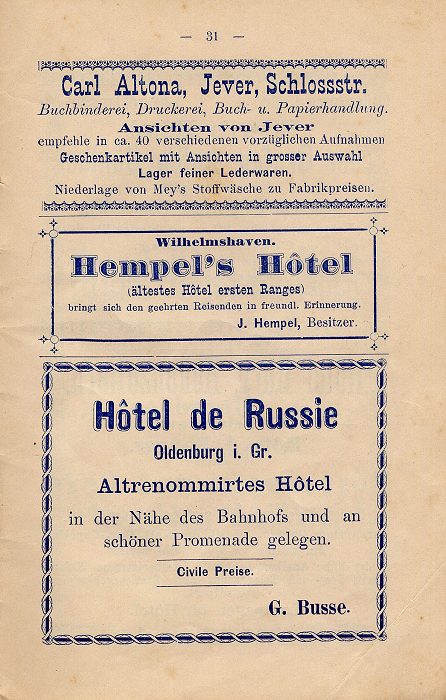 — 31 —

Carl Altona, Jever, Schlossstr.
Buchbinderei, Druckerei, Buch- u. Papierhandlung.
Ansichten von Jever
empfehle in ca. 40 verschiedenen vorzüglichen Aufnahmen
Geschenkartikel mit Ansichten in grosser Auswahl
Lager feiner Lederwaren.
Niederlage von Mey's Stoffwäsche zu Fabrikpreisen.

Wilhelmshaven.
Hempel's Hôtel
(ältestes Hôtel ersten Ranges)
bringt sich den geehrten Reisenden in freundl. Erinnerung.
J. Hempel, Besitzer.

Hôtel de Russie
Oldenburg i. Gr.
Altrenommirtes Hôtel
in der Nähe des Bahnhofs und an schöner Promenade gelegen.
Civile Preise.
G. Busse.